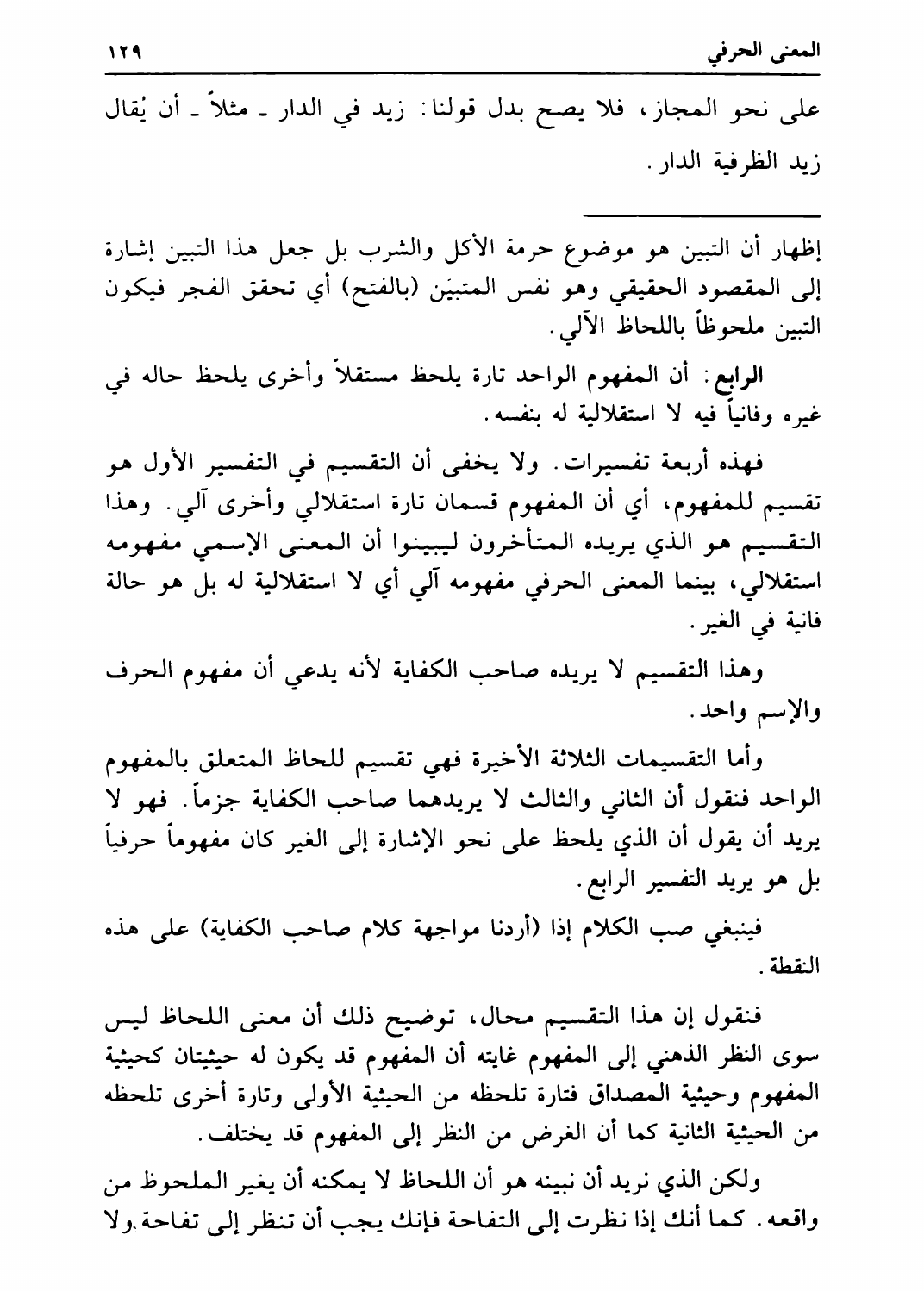 المعنى الحرفي ١٢٩

على نحو المجاز، فلا يصح بدل قولنا: زيد في الدار ـ مثلاً ـ أن يُقال زيد الظرفية الدار.

إظهار أن التبين هو موضوع حرمة الأكل والشرب بل جعل هذا التبين إشارة إلى المقصود الحقيقي وهو نفس المتبيَن (بالفتح) أي تحقق الفجر فيكون التبين ملحوظاً باللحاظ الآلي.

الرابع: أن المفهوم الواحد تارة يلحظ مستقلاً وأخرى يلحظ حاله في غيره وفانياً فيه لا استقلالية له بنفسه.

فهذه أربعة تفسيرات. ولا يخفى أن التقسيم في التفسير الأول هو تقسيم للمفهوم، أي أن المفهوم قسمان تارة استقلالي وأخرى آلي. وهذا التقسيم هو الذي يريده المتأخرون ليبينوا أن المعنى الإسمي مفهومه استقلالي، بينما المعنى الحرفي مفهومه آلي أي لا استقلالية له بل هو حالة فانية في الغير.

وهذا التقسيم لا يريده صاحب الكفاية لأنه يدعي أن مفهوم الحرف والإسم واحد.

وأما التقسيمات الثلاثة الأخيرة فهي تقسيم للحاظ المتعلق بالمفهوم الواحد فنقول أن الثاني والثالث لا يريدهما صاحب الكفاية جزماً. فهو لا يريد أن يقول أن الذي يلحظ على نحو الإشارة إلى الغير كان مفهوماً حرفياً بل هو يريد التفسير الرابع.

فينبغي صب الكلام إذا (أردنا مواجهة كلام صاحب الكفاية) على هذه النقطة.

فنقول إن هذا التقسيم محال، توضيح ذلك أن معنى اللحاظ ليس سوى النظر الذهني إلى المفهوم غايته أن المفهوم قد يكون له حيثيتان كحيثية المفهوم وحيثية المصداق فتارة تلحظه من الحيثية الأولى وتارة أخرى تلحظه من الحيثية الثانية كما أن الغرض من النظر إلى المفهوم قد يختلف.

ولكن الذي نريد أن نبينه هو أن اللحاظ لا يمكنه أن يغير الملحوظ من واقعه. كما أنك إذا نظرت إلى التفاحة فإنك يجب أن تنظر إلى تفاحة ولا